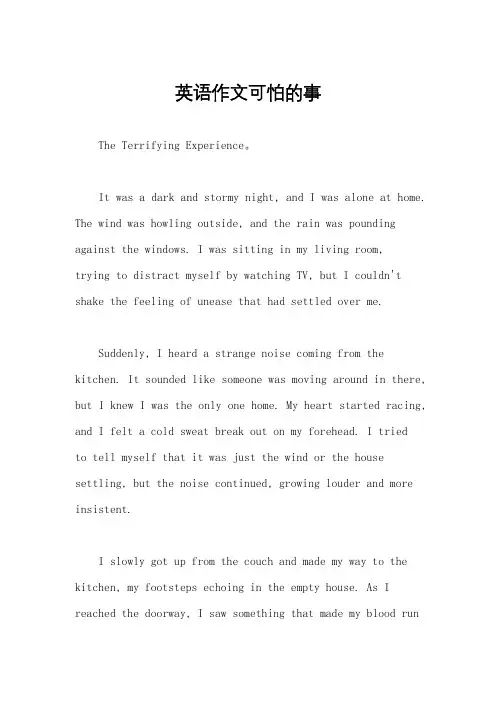 英语作文可怕的事

The Terrifying Experience。

It was a dark and stormy night, and I was alone at home. The wind was howling outside, and the rain was pounding against the windows. I was sitting in my living room, trying to distract myself by watching TV, but I couldn't shake the feeling of unease that had settled over me.

Suddenly, I heard a strange noise coming from the kitchen. It sounded like someone was moving around in there, but I knew I was the only one home. My heart started racing, and I felt a cold sweat break out on my forehead. I tried to tell myself that it was just the wind or the house settling, but the noise continued, growing louder and more insistent.

I slowly got up from the couch and made my way to the kitchen, my footsteps echoing in the empty house. As I reached the doorway, I saw something that made my blood run